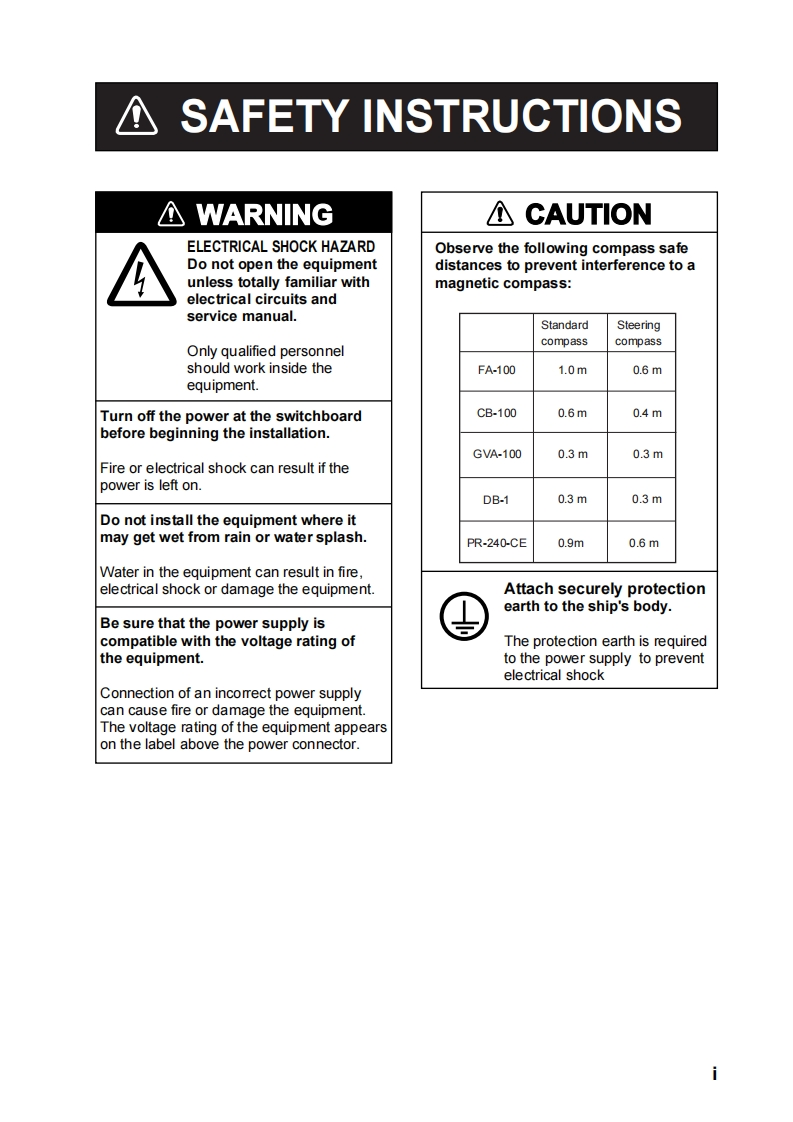 SAFETY INSTRUCTIONS

WARNING

ELECTRICAL SHOCK HAZARD
Do not open the equipment unless totally familiar with electrical circuits and service manual.

Only qualified personnel should work inside the equipment.

Turn off the power at the switchboard before beginning the installation.

Fire or electrical shock can result if the power is left on.

Do not install the equipment where it may get wet from rain or water splash.

Water in the equipment can result in fire, electrical shock or damage the equipment.

Be sure that the power supply is compatible with the voltage rating of the equipment.

Connection of an incorrect power supply can cause fire or damage the equipment. The voltage rating of the equipment appears on the label above the power connector.

CAUTION

Observe the following compass safe distances to prevent interference to a magnetic compass:

| | Standard compass | Steering compass |
|---|---|---|
| FA-100 | 1.0 m | 0.6 m |
| CB-100 | 0.6 m | 0.4 m |
| GVA-100 | 0.3 m | 0.3 m |
| DB-1 | 0.3 m | 0.3 m |
| PR-240-CE | 0.9m | 0.6 m |

Attach securely protection earth to the ship's body.

The protection earth is required to the power supply to prevent electrical shock

i